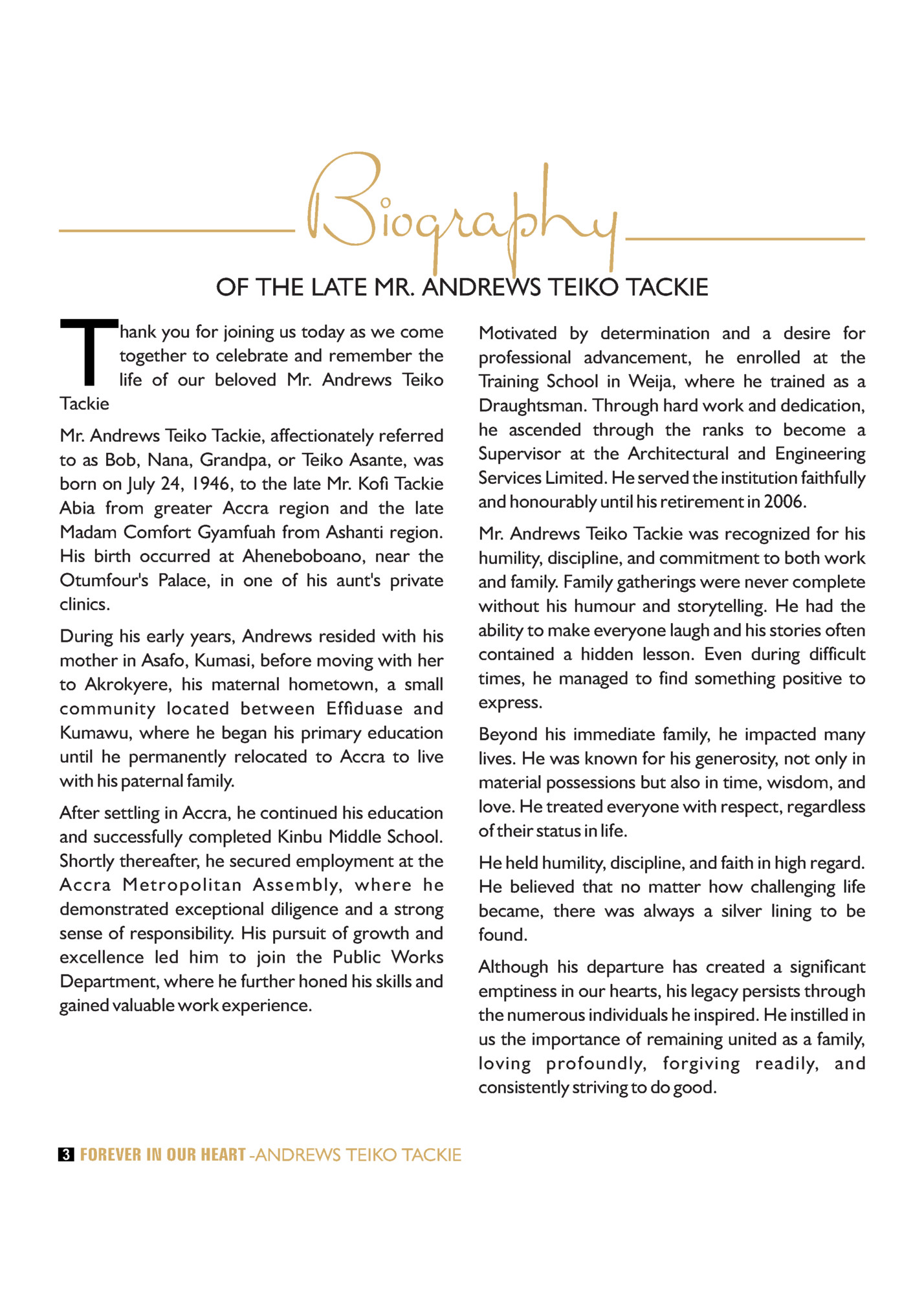 Biography

OF THE LATE MR. ANDREWS TEIKO TACKIE

Thank you for joining us today as we come together to celebrate and remember the life of our beloved Mr. Andrews Teiko Tackie

Mr. Andrews Teiko Tackie, affectionately referred to as Bob, Nana, Grandpa, or Teiko Asante, was born on July 24, 1946, to the late Mr. Kofi Tackie Abia from greater Accra region and the late Madam Comfort Gyamfuah from Ashanti region. His birth occurred at Aheneboboano, near the Otumfour's Palace, in one of his aunt's private clinics.

During his early years, Andrews resided with his mother in Asafo, Kumasi, before moving with her to Akrokyere, his maternal hometown, a small community located between Effiduase and Kumawu, where he began his primary education until he permanently relocated to Accra to live with his paternal family.

After settling in Accra, he continued his education and successfully completed Kinbu Middle School. Shortly thereafter, he secured employment at the Accra Metropolitan Assembly, where he demonstrated exceptional diligence and a strong sense of responsibility. His pursuit of growth and excellence led him to join the Public Works Department, where he further honed his skills and gained valuable work experience.

Motivated by determination and a desire for professional advancement, he enrolled at the Training School in Weija, where he trained as a Draughtsman. Through hard work and dedication, he ascended through the ranks to become a Supervisor at the Architectural and Engineering Services Limited. He served the institution faithfully and honourably until his retirement in 2006.

Mr. Andrews Teiko Tackie was recognized for his humility, discipline, and commitment to both work and family. Family gatherings were never complete without his humour and storytelling. He had the ability to make everyone laugh and his stories often contained a hidden lesson. Even during difficult times, he managed to find something positive to express.

Beyond his immediate family, he impacted many lives. He was known for his generosity, not only in material possessions but also in time, wisdom, and love. He treated everyone with respect, regardless of their status in life.

He held humility, discipline, and faith in high regard. He believed that no matter how challenging life became, there was always a silver lining to be found.

Although his departure has created a significant emptiness in our hearts, his legacy persists through the numerous individuals he inspired. He instilled in us the importance of remaining united as a family, loving profoundly, forgiving readily, and consistently striving to do good.

3 FOREVER IN OUR HEART -ANDREWS TEIKO TACKIE